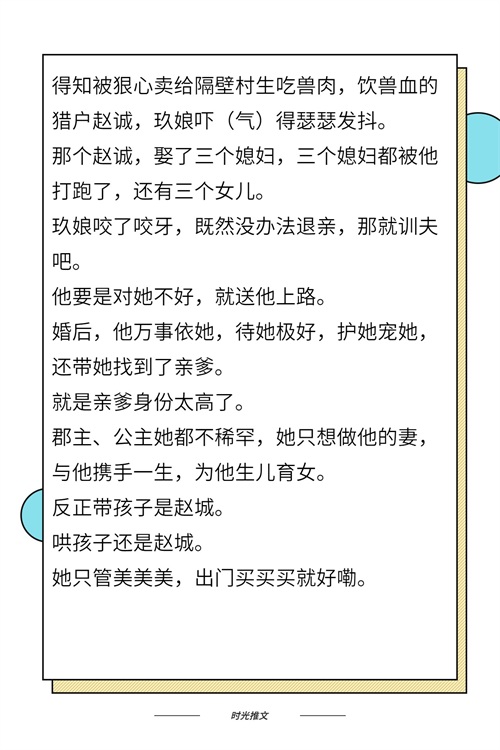 得知被狠心卖给隔壁村生吃兽肉，饮兽血的猎户赵诚，玖娘吓（气）得瑟瑟发抖。

那个赵诚，娶了三个媳妇，三个媳妇都被他打跑了，还有三个女儿。

玖娘咬了咬牙，既然没办法退亲，那就训夫吧。

他要是对她不好，就送他上路。

婚后，他万事依她，待她极好，护她宠她，还带她找到了亲爹。

就是亲爹身份太高了。

郡主、公主她都不稀罕，她只想做他的妻，与他携手一生，为他生儿育女。

反正带孩子是赵城。

哄孩子还是赵城。

她只管美美美，出门买买买就好嘞。

时光推文